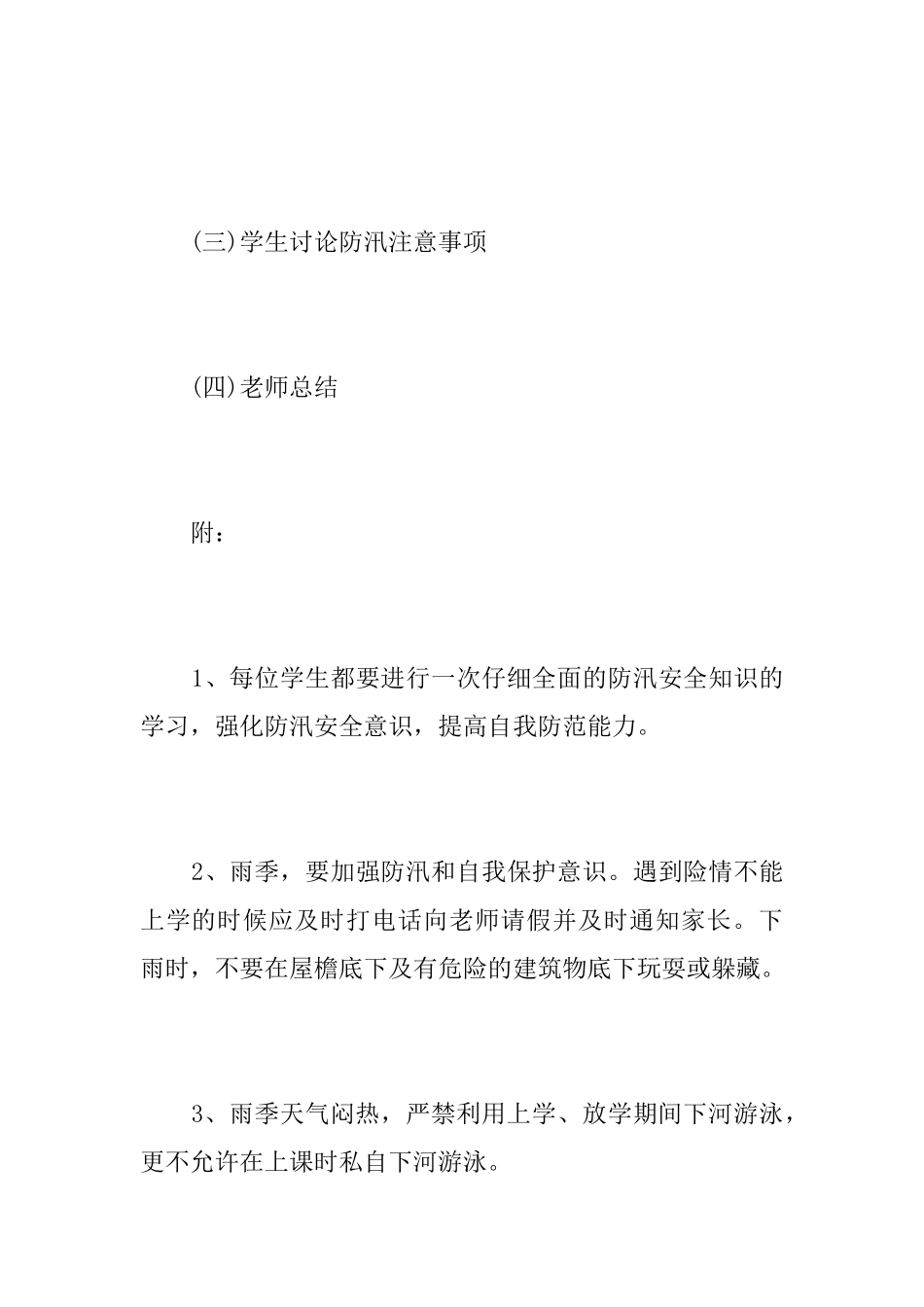 (三)学生讨论防汛注意事项

(四)老师总结

附：

1、每位学生都要进行一次仔细全面的防汛安全知识的学习，强化防汛安全意识，提高自我防范能力。

2、雨季，要加强防汛和自我保护意识。遇到险情不能上学的时候应及时打电话向老师请假并及时通知家长。下雨时，不要在屋檐底下及有危险的建筑物底下玩耍或躲藏。

3、雨季天气闷热，严禁利用上学、放学期间下河游泳，更不允许在上课时私自下河游泳。